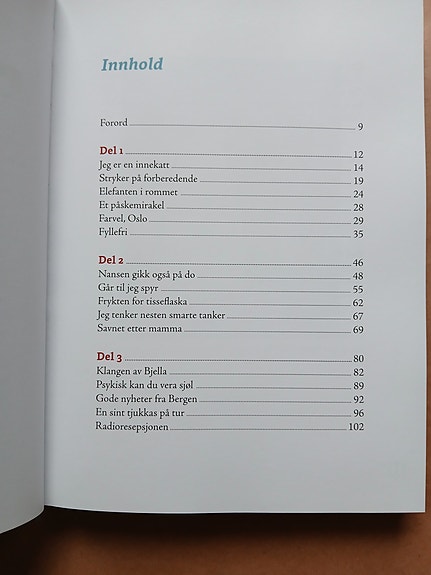 Innhold

Forord 9

Del 1 12
Jeg er en innekatt 14
Stryker på forberedende 19
Elefanten i rommet 24
Et påskemirakel 28
Farvel, Oslo 29
Fyllefri 35

Del 2 46
Nansen gikk også på do 48
Går til jeg spyr 55
Frykten for tisseflaska 62
Jeg tenker nesten smarte tanker 67
Savnet etter mamma 69

Del 3 80
Klangen av Bjella 82
Psykisk kan du vera sjøl 89
Gode nyheter fra Bergen 92
En sint tjukkas på tur 96
Radioresepsjonen 102